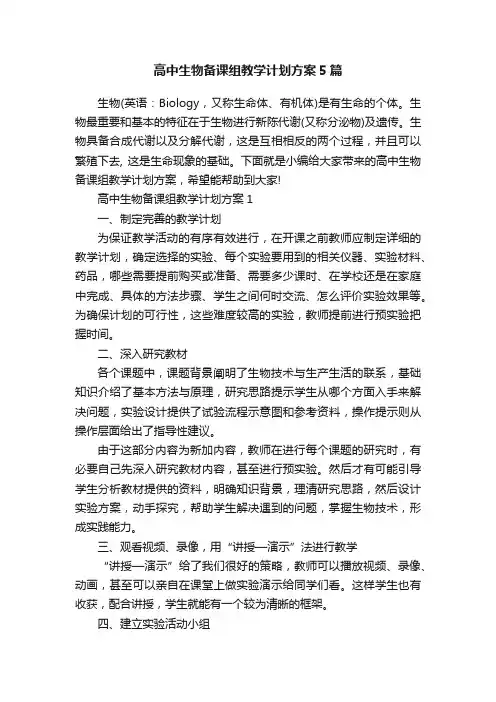 高中生物备课组教学计划方案5篇

生物(英语：Biology，又称生命体、有机体)是有生命的个体。生物最重要和基本的特征在于生物进行新陈代谢(又称分泌物)及遗传。生物具备合成代谢以及分解代谢，这是互相相反的两个过程，并且可以繁殖下去, 这是生命现象的基础。下面就是小编给大家带来的高中生物备课组教学计划方案，希望能帮助到大家!

高中生物备课组教学计划方案1

一、制定完善的教学计划

为保证教学活动的有序有效进行，在开课之前教师应制定详细的教学计划，确定选择的实验、每个实验要用到的相关仪器、实验材料、药品，哪些需要提前购买或准备、需要多少课时、在学校还是在家庭中完成、具体的方法步骤、学生之间何时交流、怎么评价实验效果等。为确保计划的可行性，这些难度较高的实验，教师提前进行预实验把握时间。

二、深入研究教材

各个课题中，课题背景阐明了生物技术与生产生活的联系，基础知识介绍了基本方法与原理，研究思路提示学生从哪个方面入手来解决问题，实验设计提供了试验流程示意图和参考资料，操作提示则从操作层面给出了指导性建议。

由于这部分内容为新加内容，教师在进行每个课题的研究时，有必要自己先深入研究教材内容，甚至进行预实验。然后才有可能引导学生分析教材提供的资料，明确知识背景，理清研究思路，然后设计实验方案，动手探究，帮助学生解决遇到的问题，掌握生物技术，形成实践能力。

三、观看视频、录像，用“讲授—演示”法进行教学

“讲授—演示”给了我们很好的策略，教师可以播放视频、录像、动画，甚至可以亲自在课堂上做实验演示给同学们看。这样学生也有收获，配合讲授，学生就能有一个较为清晰的框架。

四、建立实验活动小组